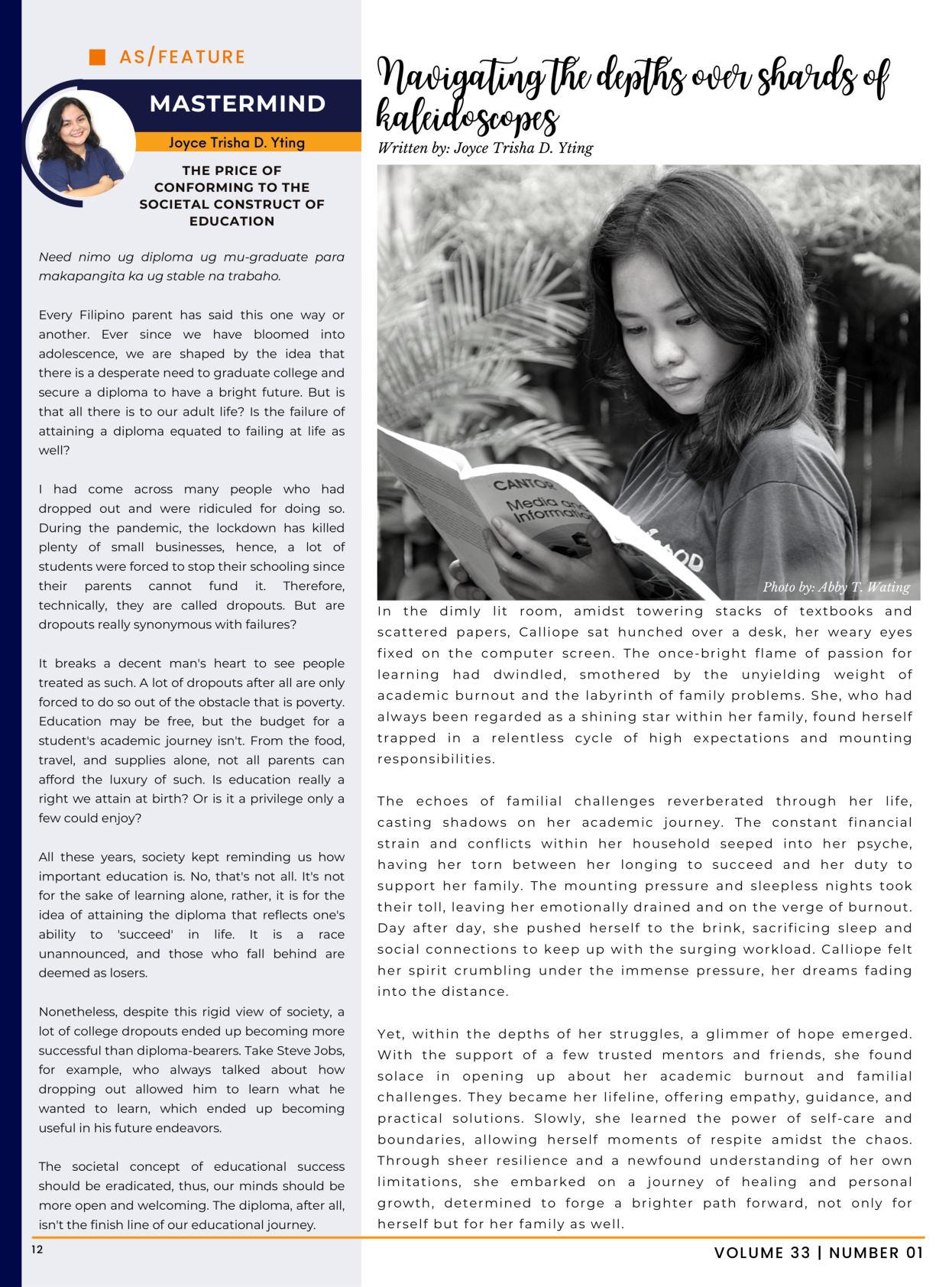 AS/FEATURE

MASTERMIND

Joyce Trisha D. Yting

THE PRICE OF CONFORMING TO THE SOCIETAL CONSTRUCT OF EDUCATION

Need nimo ug diploma ug mu-graduate para makapangita ka ug stable na trabaho.

Every Filipino parent has said this one way or another. Ever since we have bloomed into adolescence, we are shaped by the idea that there is a desperate need to graduate college and secure a diploma to have a bright future. But is that all there is to our adult life? Is the failure of attaining a diploma equated to failing at life as well?

I had come across many people who had dropped out and were ridiculed for doing so. During the pandemic, the lockdown has killed plenty of small businesses, hence, a lot of students were forced to stop their schooling since their parents cannot fund it. Therefore, technically, they are called dropouts. But are dropouts really synonymous with failures?

It breaks a decent man's heart to see people treated as such. A lot of dropouts after all are only forced to do so out of the obstacle that is poverty. Education may be free, but the budget for a student's academic journey isn't. From the food, travel, and supplies alone, not all parents can afford the luxury of such. Is education really a right we attain at birth? Or is it a privilege only a few could enjoy?

All these years, society kept reminding us how important education is. No, that's not all. It's not for the sake of learning alone, rather, it is for the idea of attaining the diploma that reflects one's ability to 'succeed' in life. It is a race unannounced, and those who fall behind are deemed as losers.

Nonetheless, despite this rigid view of society, a lot of college dropouts ended up becoming more successful than diploma-bearers. Take Steve Jobs, for example, who always talked about how dropping out allowed him to learn what he wanted to learn, which ended up becoming useful in his future endeavors.

The societal concept of educational success should be eradicated, thus, our minds should be more open and welcoming. The diploma, after all, isn't the finish line of our educational journey.

12

Navigating the depths over shards of kaleidoscopes
Written by: Joyce Trisha D. Yting

CANTOR
Media and Information

Photo by: Abby T. Wating

In the dimly lit room, amidst towering stacks of textbooks and scattered papers, Calliope sat hunched over a desk, her weary eyes fixed on the computer screen. The once-bright flame of passion for learning had dwindled, smothered by the unyielding weight of academic burnout and the labyrinth of family problems. She, who had always been regarded as a shining star within her family, found herself trapped in a relentless cycle of high expectations and mounting responsibilities.

The echoes of familial challenges reverberated through her life, casting shadows on her academic journey. The constant financial strain and conflicts within her household seeped into her psyche, having her torn between her longing to succeed and her duty to support her family. The mounting pressure and sleepless nights took their toll, leaving her emotionally drained and on the verge of burnout. Day after day, she pushed herself to the brink, sacrificing sleep and social connections to keep up with the surging workload. Calliope felt her spirit crumbling under the immense pressure, her dreams fading into the distance.

Yet, within the depths of her struggles, a glimmer of hope emerged. With the support of a few trusted mentors and friends, she found solace in opening up about her academic burnout and familial challenges. They became her lifeline, offering empathy, guidance, and practical solutions. Slowly, she learned the power of self-care and boundaries, allowing herself moments of respite amidst the chaos. Through sheer resilience and a newfound understanding of her own limitations, she embarked on a journey of healing and personal growth, determined to forge a brighter path forward, not only for herself but for her family as well.

VOLUME 33 | NUMBER 01